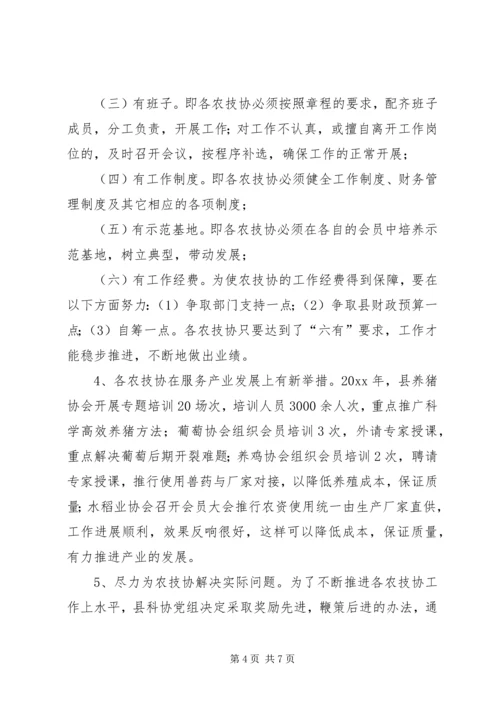 （三）有班子。即各农技协必须按照章程的要求，配齐班子成员，分工负责，开展工作；对工作不认真，或擅自离开工作岗位的，及时召开会议，按程序补选，确保工作的正常开展；

（四）有工作制度。即各农技协必须健全工作制度、财务管理制度及其它相应的各项制度；

（五）有示范基地。即各农技协必须在各自的会员中培养示范基地，树立典型，带动发展；

（六）有工作经费。为使农技协的工作经费得到保障，要在以下方面努力：（1）争取部门支持一点；（2）争取县财政预算一点；（3）自筹一点。各农技协只要达到了“六有”要求，工作才能稳步推进，不断地做出业绩。

4、各农技协在服务产业发展上有新举措。20xx 年，县养猪协会开展专题培训 20 场次，培训人员 3000 余人次，重点推广科学高效养猪方法；葡萄协会组织会员培训 3 次，外请专家授课，重点解决葡萄后期开裂难题；养鸡协会组织会员培训 2 次，聘请专家授课，推行使用兽药与厂家对接，以降低养殖成本，保证质量；水稻业协会召开会员大会推行农资使用统一由生产厂家直供，工作进展顺利，效果反响很好，这样可以降低成本，保证质量，有力推进产业的发展。

5、尽力为农技协解决实际问题。为了不断推进各农技协工作上水平，县科协党组决定采取奖励先进，鞭策后进的办法，通

第 4 页 共 7 页